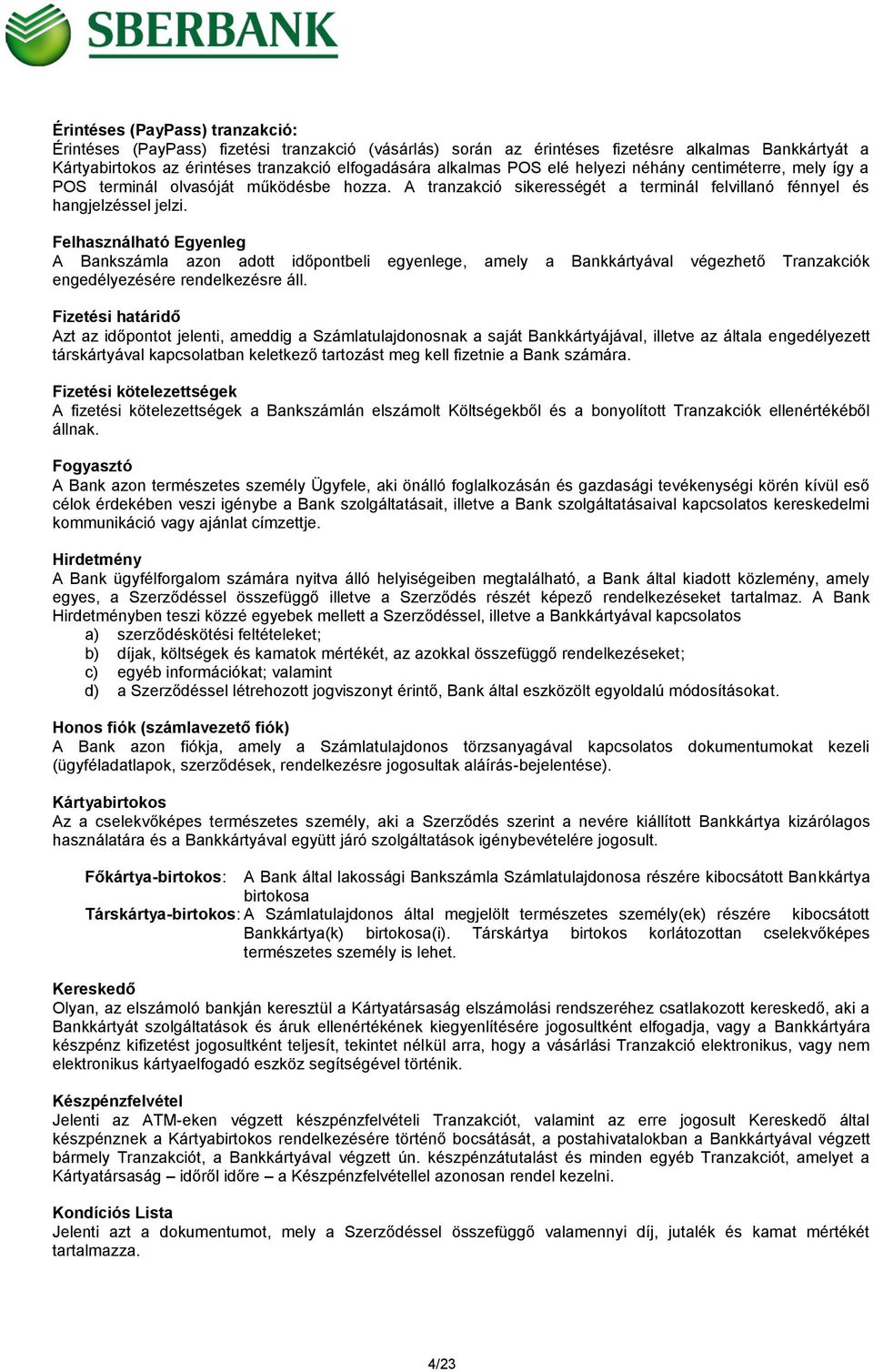 SBERBANK

Érintéses (PayPass) tranzakció:
Érintéses (PayPass) fizetési tranzakció (vásárlás) során az érintéses fizetésre alkalmas Bankkártyát a Kártyabirtokos az érintéses tranzakció elfogadására alkalmas POS elé helyezi néhány centiméterre, mely így a POS terminál olvasóját működésbe hozza. A tranzakció sikerességét a terminál felvillanó fénnyel és hangjelzéssel jelzi.

Felhasználható Egyenleg
A Bankszámla azon adott időpontbeli egyenlege, amely a Bankkártyával végezhető Tranzakciók engedélyezésére rendelkezésre áll.

Fizetési határidő
Azt az időpontot jelenti, ameddig a Számlatulajdonosnak a saját Bankkártyájával, illetve az általa engedélyezett társkártyával kapcsolatban keletkező tartozást meg kell fizetnie a Bank számára.

Fizetési kötelezettségek
A fizetési kötelezettségek a Bankszámlán elszámolt Költségekből és a bonyolított Tranzakciók ellenértékéből állnak.

Fogyasztó
A Bank azon természetes személy Ügyfele, aki önálló foglalkozásán és gazdasági tevékenységi körén kívül eső célok érdekében veszi igénybe a Bank szolgáltatásait, illetve a Bank szolgáltatásaival kapcsolatos kereskedelmi kommunikáció vagy ajánlat címzettje.

Hirdetmény
A Bank ügyfélforgalom számára nyitva álló helyiségeiben megtalálható, a Bank által kiadott közlemény, amely egyes, a Szerződéssel összefüggő illetve a Szerződés részét képező rendelkezéseket tartalmaz. A Bank Hirdetményben teszi közzé egyebek mellett a Szerződéssel, illetve a Bankkártyával kapcsolatos
a) szerződéskötési feltételeket;
b) díjak, költségek és kamatok mértékét, az azokkal összefüggő rendelkezéseket;
c) egyéb információkat; valamint
d) a Szerződéssel létrehozott jogviszonyt érintő, Bank által eszközölt egyoldalú módosításokat.

Honos fiók (számlavezető fiók)
A Bank azon fiókja, amely a Számlatulajdonos törzsanyagával kapcsolatos dokumentumokat kezeli (ügyféladatlapok, szerződések, rendelkezésre jogosultak aláírás-bejelentése).

Kártyabirtokos
Az a cselekvőképes természetes személy, aki a Szerződés szerint a nevére kiállított Bankkártya kizárólagos használatára és a Bankkártyával együtt járó szolgáltatások igénybevételére jogosult.

Főkártya-birtokos: A Bank által lakossági Bankszámla Számlatulajdonosa részére kibocsátott Bankkártya birtokosa
Társkártya-birtokos: A Számlatulajdonos által megjelölt természetes személy(ek) részére kibocsátott Bankkártya(k) birtokosa(i). Társkártya birtokos korlátozottan cselekvőképes természetes személy is lehet.

Kereskedő
Olyan, az elszámoló bankján keresztül a Kártyatársaság elszámolási rendszeréhez csatlakozott kereskedő, aki a Bankkártyát szolgáltatások és áruk ellenértékének kiegyenlítésére jogosultként elfogadja, vagy a Bankkártyára készpénz kifizetést jogosultként teljesít, tekintet nélkül arra, hogy a vásárlási Tranzakció elektronikus, vagy nem elektronikus kártyaelfogadó eszköz segítségével történik.

Készpénzfelvétel
Jelenti az ATM-eken végzett készpénzfelvételi Tranzakciót, valamint az erre jogosult Kereskedő által készpénznek a Kártyabirtokos rendelkezésére történő bocsátását, a postahivatalokban a Bankkártyával végzett bármely Tranzakciót, a Bankkártyával végzett ún. készpénzátutalást és minden egyéb Tranzakciót, amelyet a Kártyatársaság – időről időre – a Készpénzfelvétellel azonosan rendel kezelni.

Kondíciós Lista
Jelenti azt a dokumentumot, mely a Szerződéssel összefüggő valamennyi díj, jutalék és kamat mértékét tartalmazza.

4/23